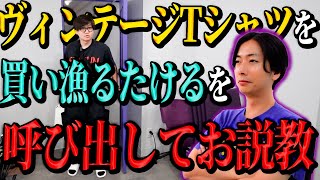 ヴィンテージTシャツを
買い漁るたけるを
呼び出してお説教